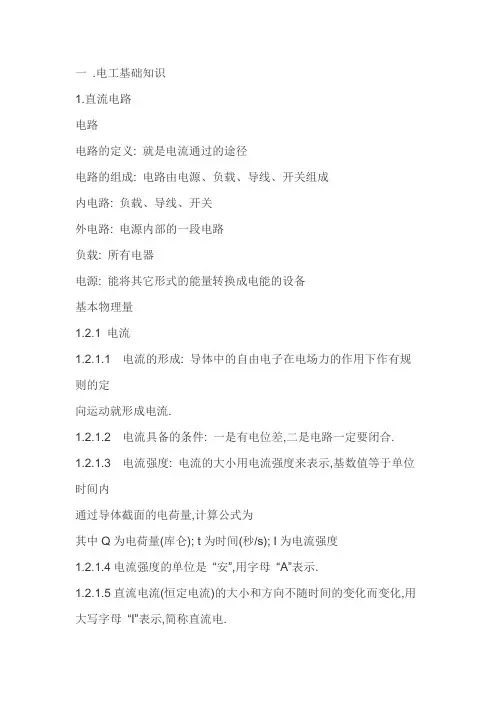 一 .电工基础知识

1.直流电路

电路

电路的定义: 就是电流通过的途径

电路的组成: 电路由电源、负载、导线、开关组成

内电路: 负载、导线、开关

外电路: 电源内部的一段电路

负载: 所有电器

电源: 能将其它形式的能量转换成电能的设备

基本物理量

1.2.1 电流

1.2.1.1 电流的形成: 导体中的自由电子在电场力的作用下作有规则的定
向运动就形成电流.

1.2.1.2 电流具备的条件: 一是有电位差,二是电路一定要闭合.

1.2.1.3 电流强度: 电流的大小用电流强度来表示,基数值等于单位时间内
通过导体截面的电荷量,计算公式为

其中 Q 为电荷量(库仑); t 为时间(秒/s); I 为电流强度

1.2.1.4 电流强度的单位是 “安”,用字母 “A”表示.

1.2.1.5 直流电流(恒定电流)的大小和方向不随时间的变化而变化,用大写字母 “I”表示,简称直流电.